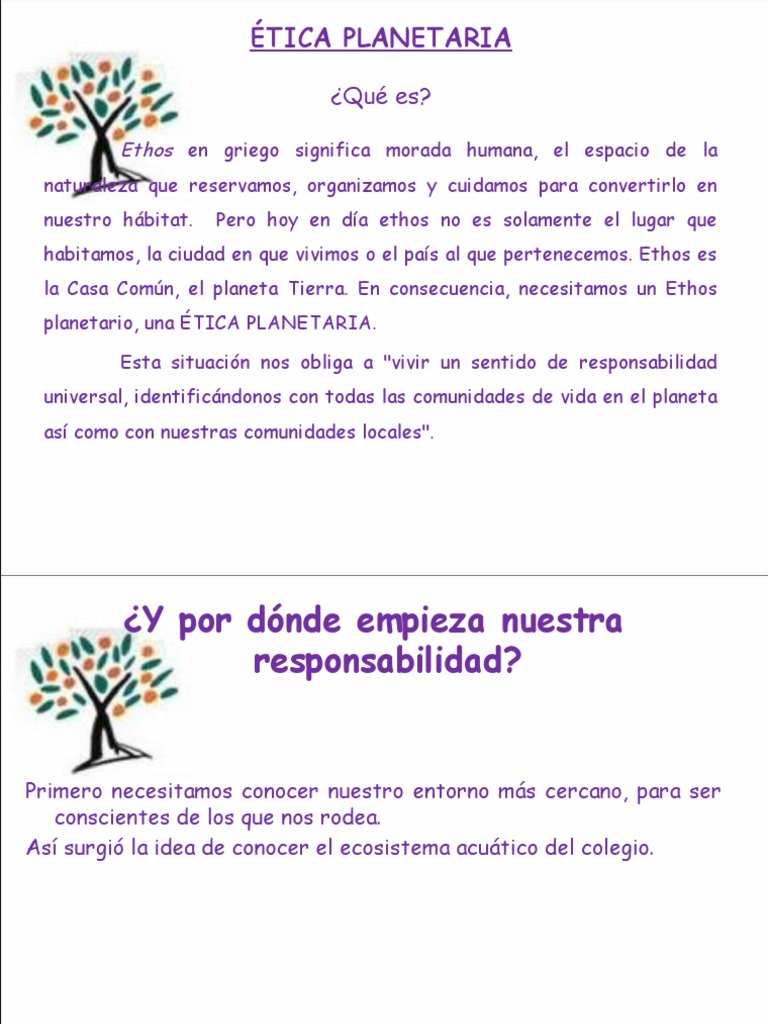 ÉTICA PLANETARIA

¿Qué es?

Ethos en griego significa morada humana, el espacio de la naturaleza que reservamos, organizamos y cuidamos para convertirlo en nuestro hábitat. Pero hoy en día ethos no es solamente el lugar que habitamos, la ciudad en que vivimos o el país al que pertenecemos. Ethos es la Casa Común, el planeta Tierra. En consecuencia, necesitamos un Ethos planetario, una ÉTICA PLANETARIA.

Esta situación nos obliga a "vivir un sentido de responsabilidad universal, identificándonos con todas las comunidades de vida en el planeta así como con nuestras comunidades locales".

¿Y por dónde empieza nuestra responsabilidad?

Primero necesitamos conocer nuestro entorno más cercano, para ser conscientes de los que nos rodea.
Así surgió la idea de conocer el ecosistema acuático del colegio.